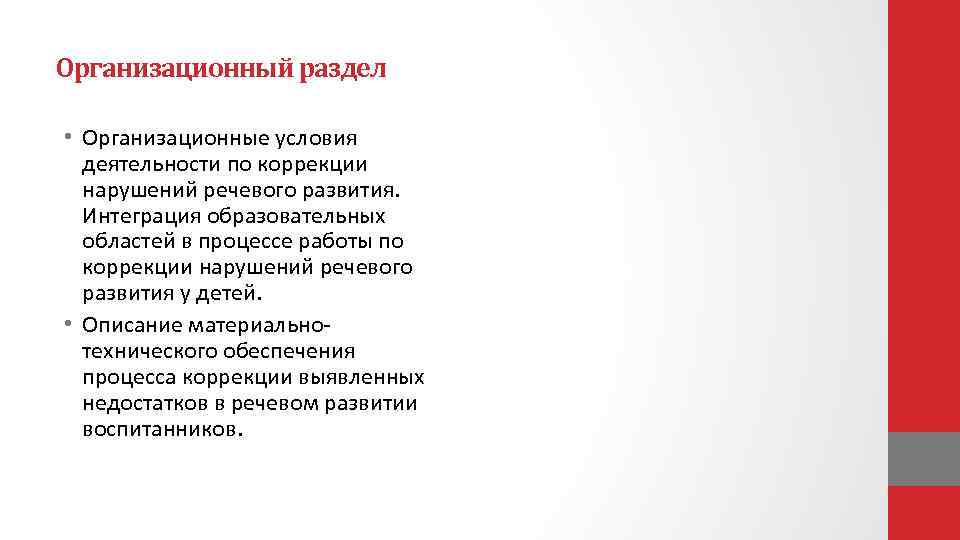 Организационный раздел

• Организационные условия деятельности по коррекции нарушений речевого развития. Интеграция образовательных областей в процессе работы по коррекции нарушений речевого развития у детей.
• Описание материально-технического обеспечения процесса коррекции выявленных недостатков в речевом развитии воспитанников.